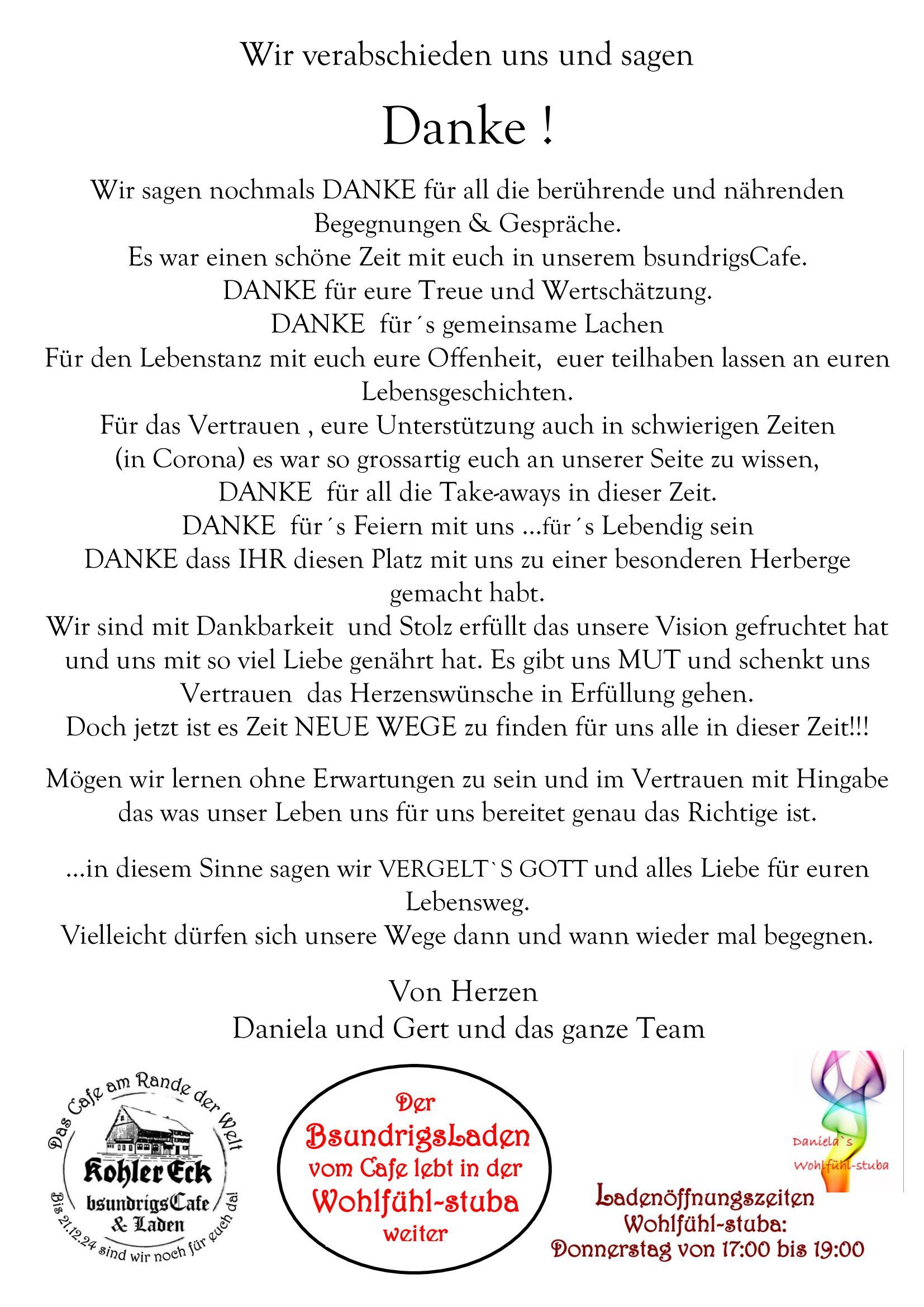 Wir verabschieden uns und sagen

Danke !

Wir sagen nochmals DANKE für all die berührende und nährenden Begegnungen & Gespräche.
Es war einen schöne Zeit mit euch in unserem bsundrigsCafe.
DANKE für eure Treue und Wertschätzung.
DANKE für´s gemeinsame Lachen
Für den Lebenstanz mit euch eure Offenheit, euer teilhaben lassen an euren Lebensgeschichten.
Für das Vertrauen , eure Unterstützung auch in schwierigen Zeiten (in Corona) es war so grossartig euch an unserer Seite zu wissen,
DANKE für all die Take-aways in dieser Zeit.
DANKE für´s Feiern mit uns …für´s Lebendig sein
DANKE dass IHR diesen Platz mit uns zu einer besonderen Herberge gemacht habt.
Wir sind mit Dankbarkeit und Stolz erfüllt das unsere Vision gefruchtet hat und uns mit so viel Liebe genährt hat. Es gibt uns MUT und schenkt uns Vertrauen das Herzenswünsche in Erfüllung gehen.
Doch jetzt ist es Zeit NEUE WEGE zu finden für uns alle in dieser Zeit!!!

Mögen wir lernen ohne Erwartungen zu sein und im Vertrauen mit Hingabe das was unser Leben uns für uns bereitet genau das Richtige ist.

…in diesem Sinne sagen wir VERGELT`S GOTT und alles Liebe für euren Lebensweg.
Vielleicht dürfen sich unsere Wege dann und wann wieder mal begegnen.

Von Herzen
Daniela und Gert und das ganze Team

Das Cafe am Rande der Welt
Kohler Eck
bsundrigsCafe & Laden
Bis 21.12.24 sind wir noch für euch da!

Der BsundrigsLaden vom Cafe lebt in der Wohlfühl-stuba weiter

Daniela`s Wohlfühl-stuba

Ladenöffnungszeiten Wohlfühl-stuba:
Donnerstag von 17:00 bis 19:00